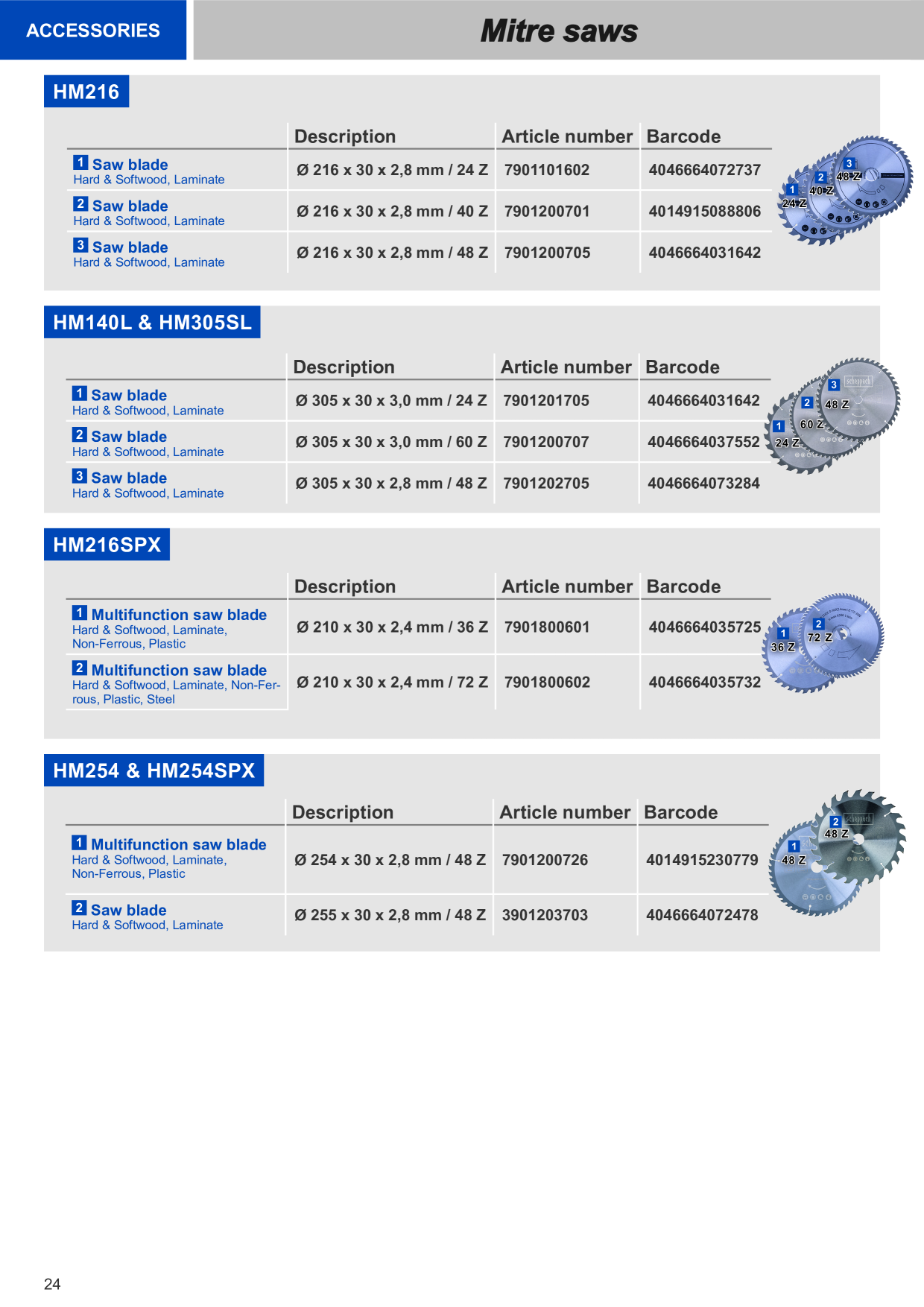 ACCESSORIES

Mitre saws

HM216

| | Description | Article number | Barcode |
|---|---|---|---|
| 1 Saw blade Hard & Softwood, Laminate | Ø 216 x 30 x 2,8 mm / 24 Z | 7901101602 | 4046664072737 |
| 2 Saw blade Hard & Softwood, Laminate | Ø 216 x 30 x 2,8 mm / 40 Z | 7901200701 | 4014915088806 |
| 3 Saw blade Hard & Softwood, Laminate | Ø 216 x 30 x 2,8 mm / 48 Z | 7901200705 | 4046664031642 |

1 24 Z 2 40 Z 3 48 Z

HM140L & HM305SL

| | Description | Article number | Barcode |
|---|---|---|---|
| 1 Saw blade Hard & Softwood, Laminate | Ø 305 x 30 x 3,0 mm / 24 Z | 7901201705 | 4046664031642 |
| 2 Saw blade Hard & Softwood, Laminate | Ø 305 x 30 x 3,0 mm / 60 Z | 7901200707 | 4046664037552 |
| 3 Saw blade Hard & Softwood, Laminate | Ø 305 x 30 x 2,8 mm / 48 Z | 7901202705 | 4046664073284 |

1 24 Z 2 60 Z 3 48 Z

HM216SPX

| | Description | Article number | Barcode |
|---|---|---|---|
| 1 Multifunction saw blade Hard & Softwood, Laminate, Non-Ferrous, Plastic | Ø 210 x 30 x 2,4 mm / 36 Z | 7901800601 | 4046664035725 |
| 2 Multifunction saw blade Hard & Softwood, Laminate, Non-Ferrous, Plastic, Steel | Ø 210 x 30 x 2,4 mm / 72 Z | 7901800602 | 4046664035732 |

1 36 Z 2 72 Z

HM254 & HM254SPX

| | Description | Article number | Barcode |
|---|---|---|---|
| 1 Multifunction saw blade Hard & Softwood, Laminate, Non-Ferrous, Plastic | Ø 254 x 30 x 2,8 mm / 48 Z | 7901200726 | 4014915230779 |
| 2 Saw blade Hard & Softwood, Laminate | Ø 255 x 30 x 2,8 mm / 48 Z | 3901203703 | 4046664072478 |

1 48 Z 2 48 Z

24